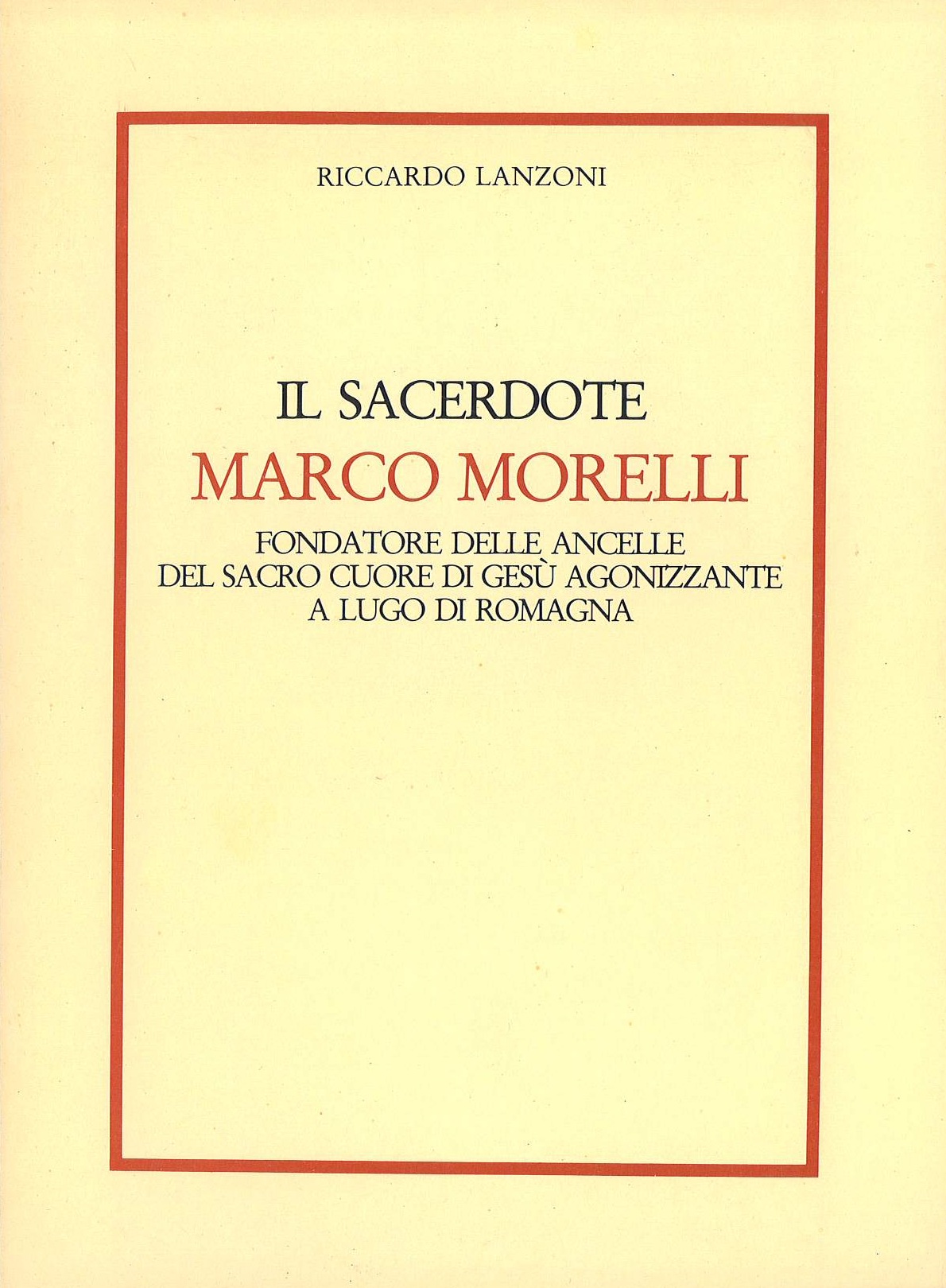 RICCARDO LANZONI

IL SACERDOTE
MARCO MORELLI
FONDATORE DELLE ANCELLE
DEL SACRO CUORE DI GESÙ AGONIZZANTE
A LUGO DI ROMAGNA